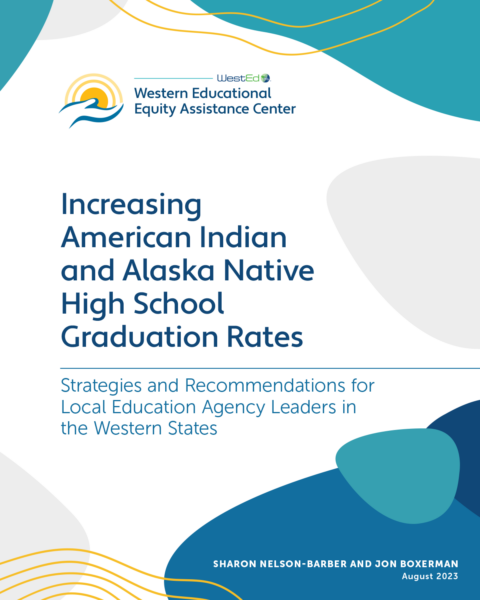 WestEd

Western Educational Equity Assistance Center

Increasing American Indian and Alaska Native High School Graduation Rates

Strategies and Recommendations for Local Education Agency Leaders in the Western States

SHARON NELSON-BARBER AND JON BOXERMAN
August 2023